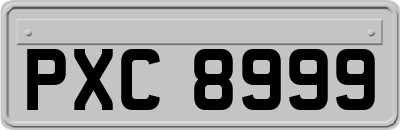 PXC 8999